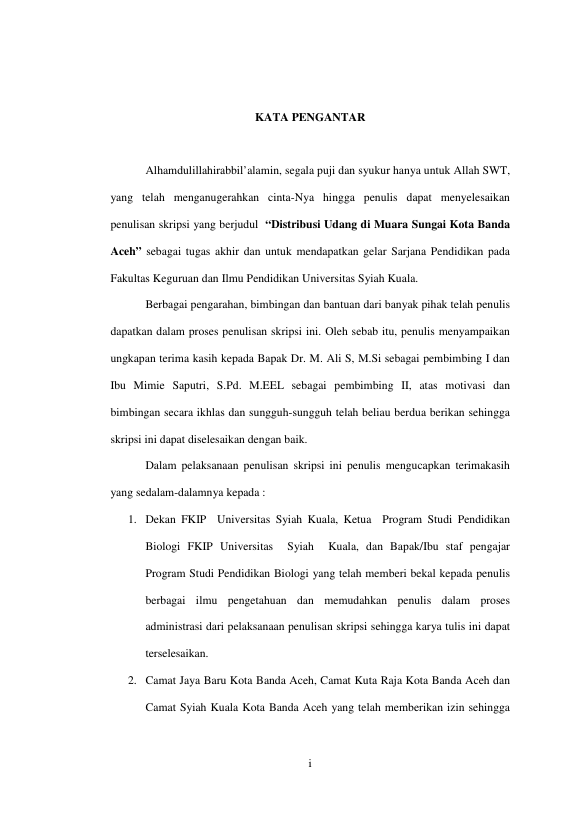 KATA PENGANTAR

Alhamdulillahirabbil'alamin, segala puji dan syukur hanya untuk Allah SWT, yang telah menganugerahkan cinta-Nya hingga penulis dapat menyelesaikan penulisan skripsi yang berjudul "Distribusi Udang di Muara Sungai Kota Banda Aceh" sebagai tugas akhir dan untuk mendapatkan gelar Sarjana Pendidikan pada Fakultas Keguruan dan Ilmu Pendidikan Universitas Syiah Kuala.

Berbagai pengarahan, bimbingan dan bantuan dari banyak pihak telah penulis dapatkan dalam proses penulisan skripsi ini. Oleh sebab itu, penulis menyampaikan ungkapan terima kasih kepada Bapak Dr. M. Ali S, M.Si sebagai pembimbing I dan Ibu Mimie Saputri, S.Pd. M.EEL sebagai pembimbing II, atas motivasi dan bimbingan secara ikhlas dan sungguh-sungguh telah beliau berdua berikan sehingga skripsi ini dapat diselesaikan dengan baik.

Dalam pelaksanaan penulisan skripsi ini penulis mengucapkan terimakasih yang sedalam-dalamnya kepada :

1. Dekan FKIP Universitas Syiah Kuala, Ketua Program Studi Pendidikan Biologi FKIP Universitas Syiah Kuala, dan Bapak/Ibu staf pengajar Program Studi Pendidikan Biologi yang telah memberi bekal kepada penulis berbagai ilmu pengetahuan dan memudahkan penulis dalam proses administrasi dari pelaksanaan penulisan skripsi sehingga karya tulis ini dapat terselesaikan.

2. Camat Jaya Baru Kota Banda Aceh, Camat Kuta Raja Kota Banda Aceh dan Camat Syiah Kuala Kota Banda Aceh yang telah memberikan izin sehingga

i